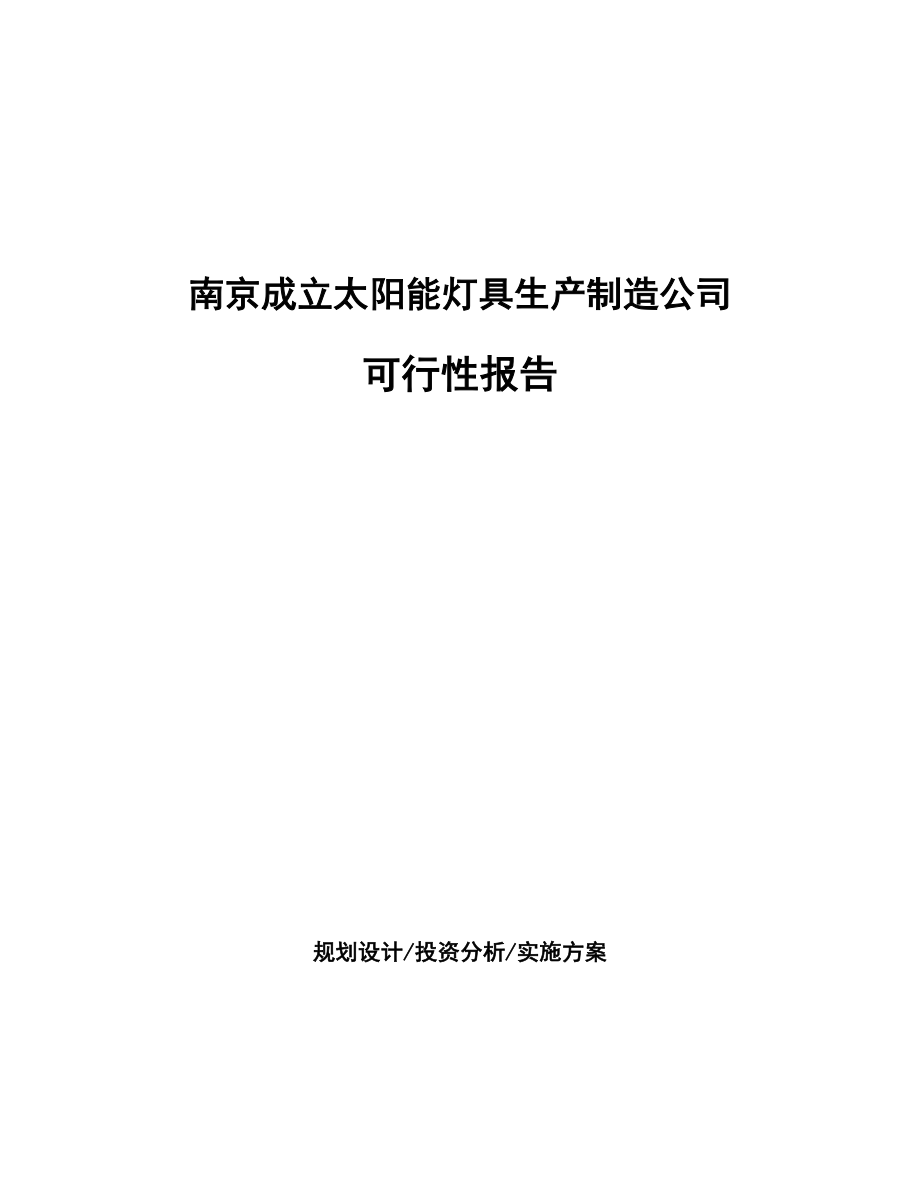 南京成立太阳能灯具生产制造公司

可行性报告

规划设计/投资分析/实施方案